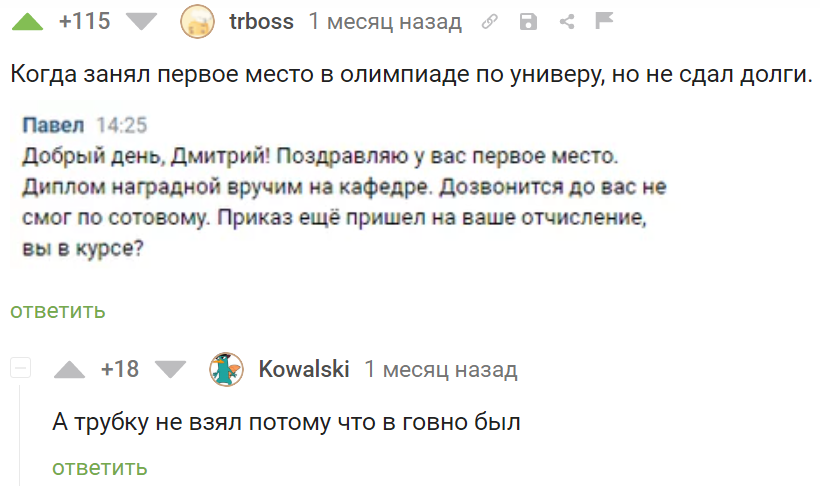 +115 trboss 1 месяц назад

Когда занял первое место в олимпиаде по универу, но не сдал долги.

Павел 14:25
Добрый день, Дмитрий! Поздравляю у вас первое место. Диплом наградной вручим на кафедре. Дозвонится до вас не смог по сотовому. Приказ ещё пришел на ваше отчисление, вы в курсе?

ответить

+18 Kowalski 1 месяц назад

А трубку не взял потому что в говно был

ответить